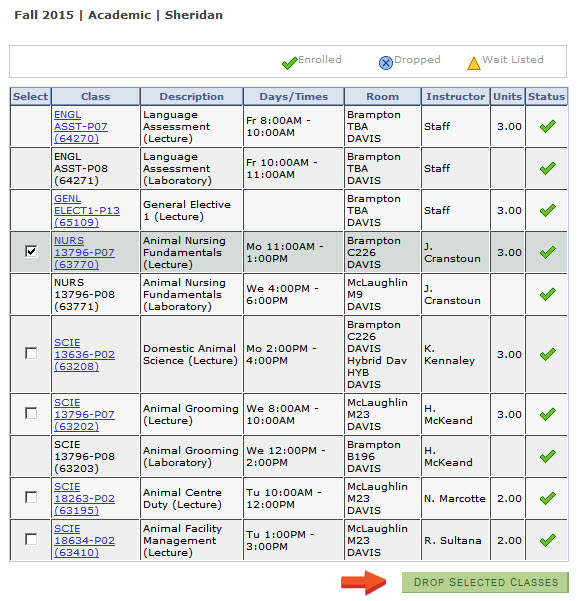 Fall 2015 | Academic | Sheridan

Enrolled Dropped Wait Listed

| Select | Class | Description | Days/Times | Room | Instructor | Units | Status |
|---|---|---|---|---|---|---|---|
| | ENGL ASST-P07 (64270) | Language Assessment (Lecture) | Fr 8:00AM - 10:00AM | Brampton TBA DAVIS | Staff | 3.00 | |
| | ENGL ASST-P08 (64271) | Language Assessment (Laboratory) | Fr 10:00AM - 11:00AM | Brampton TBA DAVIS | Staff | | |
| | GENL ELECT1-P13 (65109) | General Elective 1 (Lecture) | | Brampton TBA DAVIS | Staff | 3.00 | |
| | NURS 13796-P07 (63770) | Animal Nursing Fundamentals (Lecture) | Mo 11:00AM - 1:00PM | Brampton C226 DAVIS | J. Cranstoun | 3.00 | |
| | NURS 13796-P08 (63771) | Animal Nursing Fundamentals (Laboratory) | We 4:00PM - 6:00PM | McLaughlin M9 DAVIS | J. Cranstoun | | |
| | SCIE 13636-P02 (63208) | Domestic Animal Science (Lecture) | Mo 2:00PM - 4:00PM | Brampton C226 DAVIS Hybrid Dav HYB DAVIS | K. Kennaley | 3.00 | |
| | SCIE 13796-P07 (63202) | Animal Grooming (Lecture) | We 8:00AM - 10:00AM | McLaughlin M23 DAVIS | H. McKeand | 3.00 | |
| | SCIE 13796-P08 (63203) | Animal Grooming (Laboratory) | We 12:00PM - 2:00PM | Brampton B196 DAVIS | H. McKeand | | |
| | SCIE 18263-P02 (63195) | Animal Centre Duty (Lecture) | Tu 10:00AM - 12:00PM | McLaughlin M23 DAVIS | N. Marcotte | 2.00 | |
| | SCIE 18634-P02 (63410) | Animal Facility Management (Lecture) | Tu 1:00PM - 3:00PM | McLaughlin M23 DAVIS | R. Sultana | 2.00 | |

DROP SELECTED CLASSES